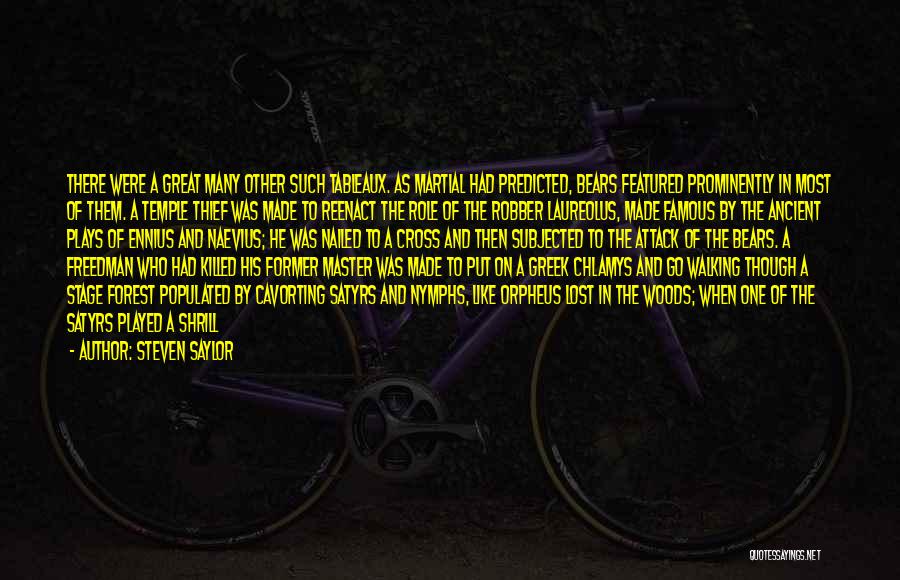 THERE WERE A GREAT MANY OTHER SUCH TABLEAUX. AS MARTIAL HAD PREDICTED, BEARS FEATURED PROMINENTLY IN MOST OF THEM. A TEMPLE THIEF WAS MADE TO REENACT THE ROLE OF THE ROBBER LAUREOLUS, MADE FAMOUS BY THE ANCIENT PLAYS OF ENNIUS AND NAEVIUS; HE WAS NAILED TO A CROSS AND THEN SUBJECTED TO THE ATTACK OF THE BEARS. A FREEDMAN WHO HAD KILLED HIS FORMER MASTER WAS MADE TO PUT ON A GREEK CHLAMYS AND GO WALKING THOUGH A STAGE FOREST POPULATED BY CAVORTING SATYRS AND NYMPHS, LIKE ORPHEUS LOST IN THE WOODS; WHEN ONE OF THE SATYRS PLAYED A SHRILL

- AUTHOR: STEVEN SAYLOR

QUOTESSAYINGS.NET